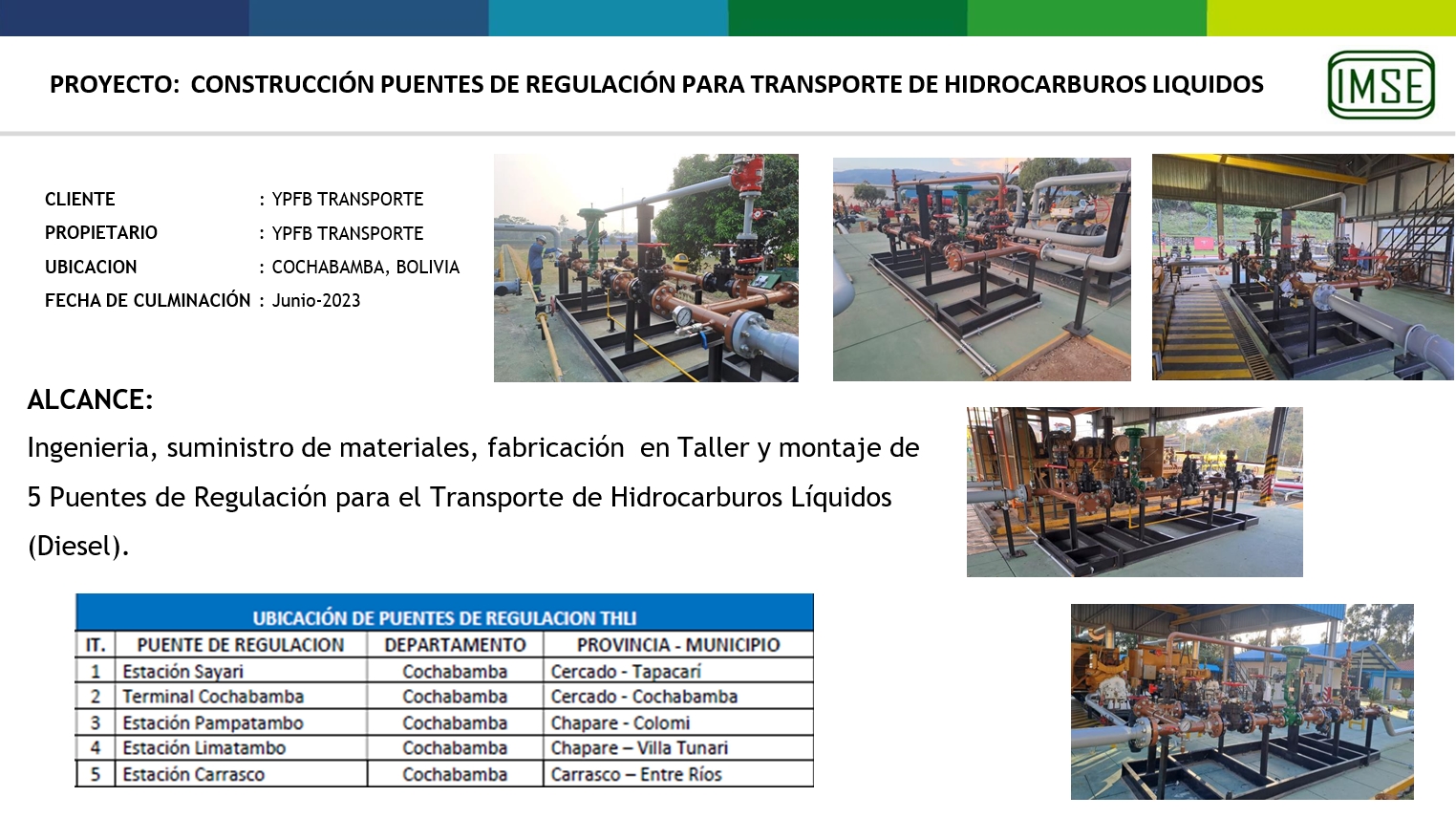 PROYECTO: CONSTRUCCIÓN PUENTES DE REGULACIÓN PARA TRANSPORTE DE HIDROCARBUROS LIQUIDOS

IMSE

CLIENTE : YPFB TRANSPORTE
PROPIETARIO : YPFB TRANSPORTE
UBICACION : COCHABAMBA, BOLIVIA
FECHA DE CULMINACIÓN : Junio-2023

ALCANCE:
Ingenieria, suministro de materiales, fabricación en Taller y montaje de 5 Puentes de Regulación para el Transporte de Hidrocarburos Líquidos (Diesel).

UBICACIÓN DE PUENTES DE REGULACION THLI

| IT. | PUENTE DE REGULACION | DEPARTAMENTO | PROVINCIA - MUNICIPIO |
|---|---|---|---|
| 1 | Estación Sayari | Cochabamba | Cercado - Tapacari |
| 2 | Terminal Cochabamba | Cochabamba | Cercado - Cochabamba |
| 3 | Estación Pampatambo | Cochabamba | Chapare - Colomi |
| 4 | Estación Limatambo | Cochabamba | Chapare – Villa Tunari |
| 5 | Estación Carrasco | Cochabamba | Carrasco – Entre Ríos |